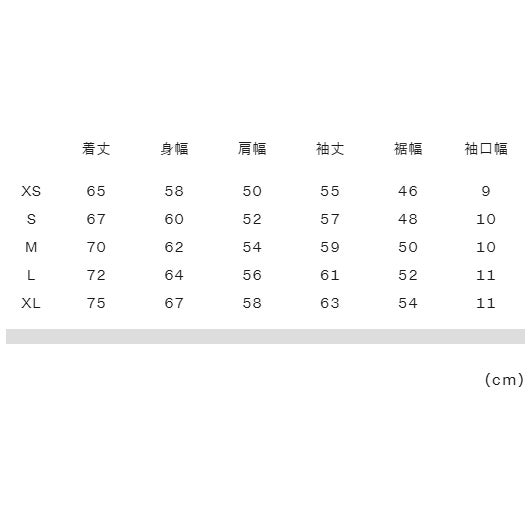 |  | 着丈 | 身幅 | 肩幅 | 袖丈 | 裾幅 | 袖口幅 |
|---|---|---|---|---|---|---|
| XS | 65 | 58 | 50 | 55 | 46 | 9 |
| S | 67 | 60 | 52 | 57 | 48 | 10 |
| M | 70 | 62 | 54 | 59 | 50 | 10 |
| L | 72 | 64 | 56 | 61 | 52 | 11 |
| XL | 75 | 67 | 58 | 63 | 54 | 11 |

(cm)